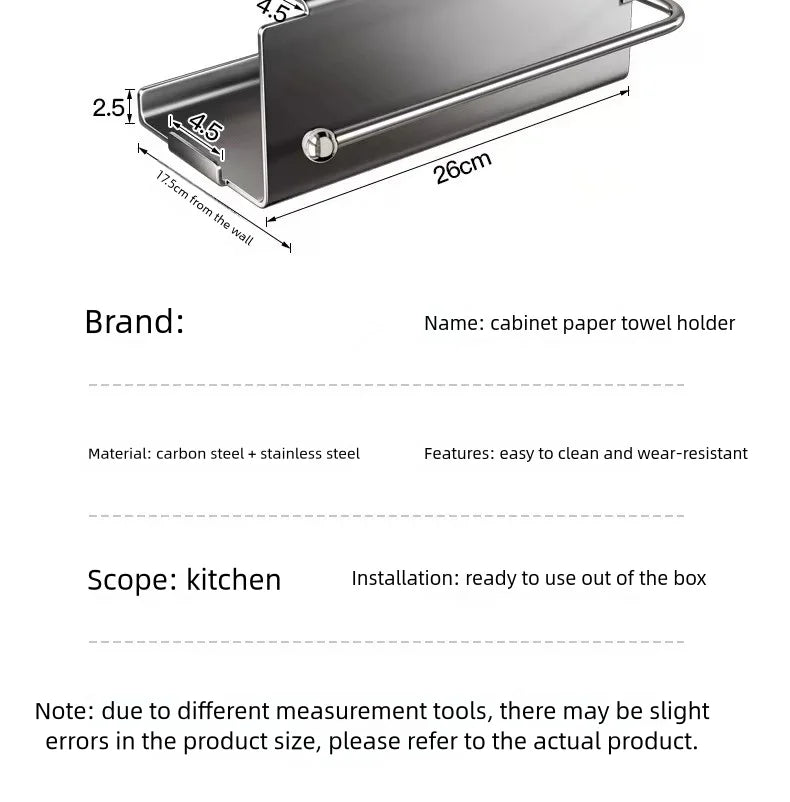 4.5
2.5
4.5
26cm
17.5cm from the wall

Brand:

Name: cabinet paper towel holder

Material: carbon steel + stainless steel

Features: easy to clean and wear-resistant

Scope: kitchen

Installation: ready to use out of the box

Note: due to different measurement tools, there may be slight errors in the product size, please refer to the actual product.